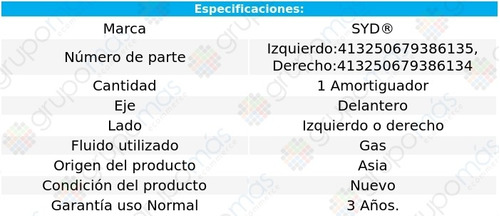 | Especificaciones: | |
|---|---|
| Marca | SYD® |
| Número de parte | Izquierdo:413250679386135, Derecho:413250679386134 |
| Cantidad | 1 Amortiguador |
| Eje | Delantero |
| Lado | Izquierdo o derecho |
| Fluido utilizado | Gas |
| Origen del producto | Asia |
| Condición del producto | Nuevo |
| Garantía uso Normal | 3 Años. |

grupomás ecommerce